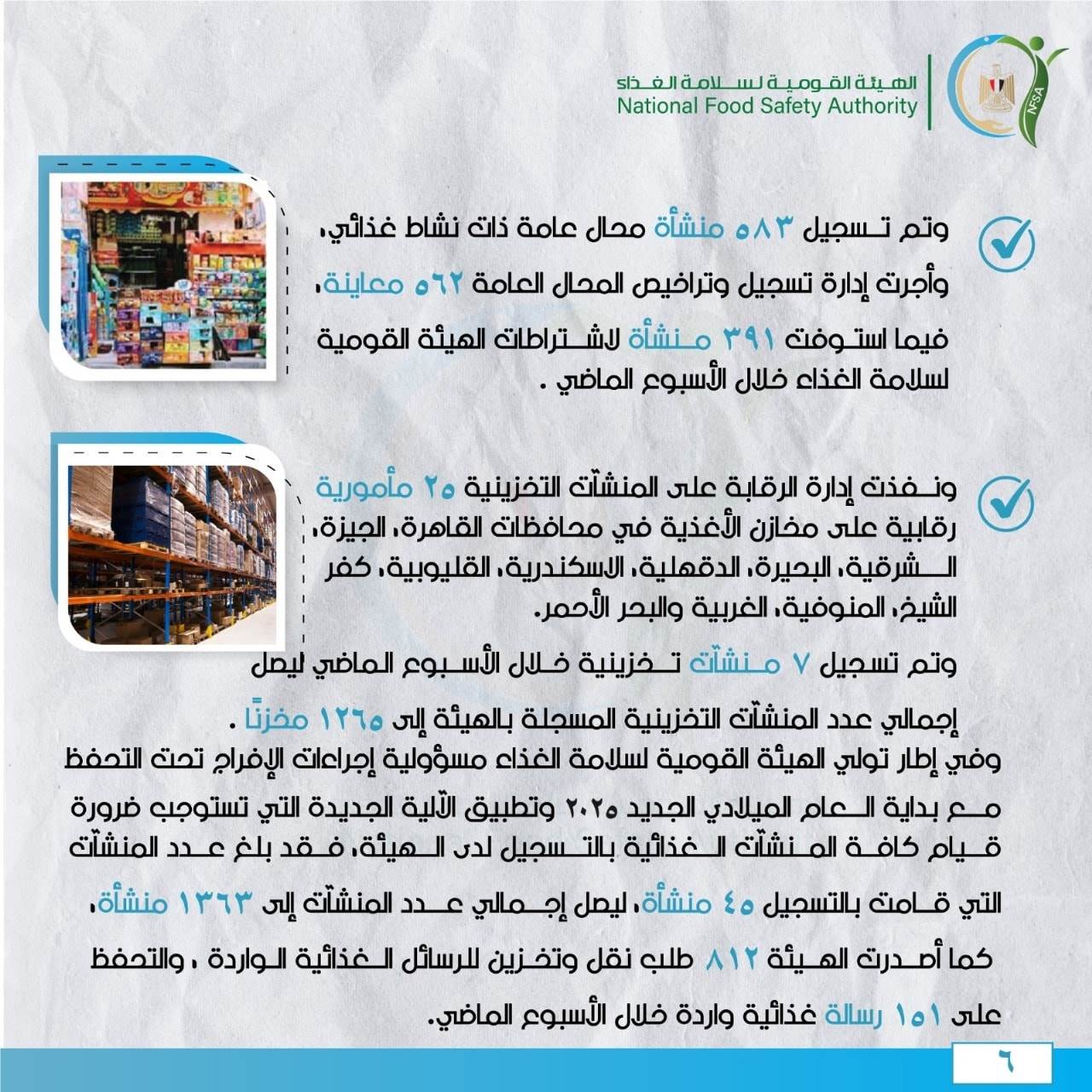 الهيئة القومية لسلامة الغذاء
National Food Safety Authority
NFSA

وتم تسجيل ٥٨٣ منشأة محال عامة ذات نشاط غذائي، وأجرت إدارة تسجيل وتراخيص المحال العامة ٥٦٢ معاينة، فيما استوفت ٣٩١ منشأة لاشتراطات الهيئة القومية لسلامة الغذاء خلال الأسبوع الماضي .

ونفذت إدارة الرقابة على المنشآت التخزينية ٢٥ مأمورية رقابية على مخازن الأغذية في محافظات القاهرة، الجيزة، الشرقية، البحيرة، الدقهلية، الاسكندرية، القليوبية، كفر الشيخ، المنوفية، الغربية والبحر الأحمر.

وتم تسجيل ٧ منشآت تخزينية خلال الأسبوع الماضي ليصل إجمالي عدد المنشآت التخزينية المسجلة بالهيئة إلى ١٢٦٥ مخزنًا .

وفي إطار تولي الهيئة القومية لسلامة الغذاء مسؤولية إجراءات الإفراج تحت التحفظ مع بداية العام الميلادي الجديد ٢٠٢٥ وتطبيق الآلية الجديدة التي تستوجب ضرورة قيام كافة المنشآت الغذائية بالتسجيل لدى الهيئة، فقد بلغ عدد المنشآت التي قامت بالتسجيل ٤٥ منشأة، ليصل إجمالي عدد المنشآت إلى ١٣٦٣ منشأة، كما أصدرت الهيئة ٨١٢ طلب نقل وتخزين للرسائل الغذائية الواردة ، والتحفظ على ١٥١ رسالة غذائية واردة خلال الأسبوع الماضي.

٦